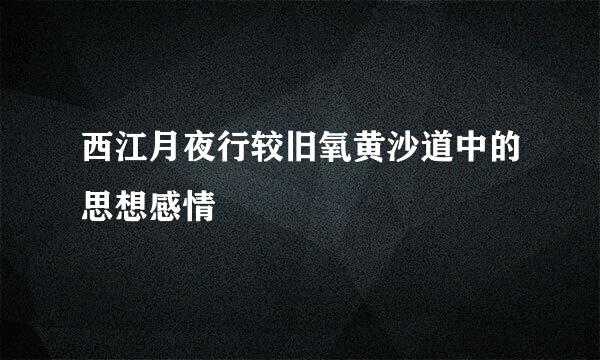 西江月夜行较旧氧黄沙道中的思想感情